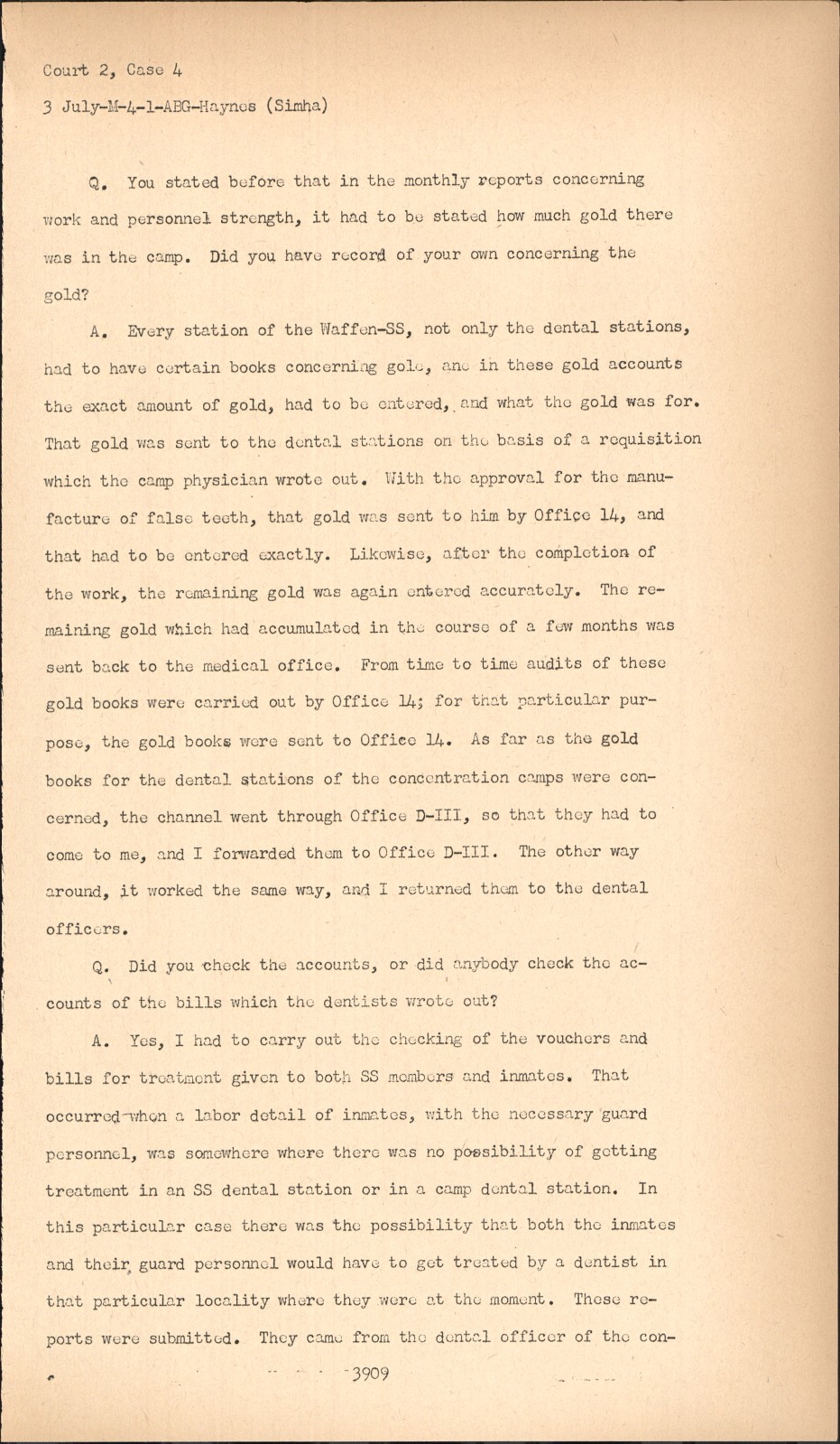 Court 2, Case 4

3 July-M-4-1-ABG-Haynes (Simha)

Q. You stated before that in the monthly reports concerning work and personnel strength, it had to be stated how much gold there was in the camp. Did you have record of your own concerning the gold?

A. Every station of the Waffen-SS, not only the dental stations, had to have certain books concerning gold, and in these gold accounts the exact amount of gold, had to be entered, and what the gold was for. That gold was sent to the dental stations on the basis of a requisition which the camp physician wrote out. With the approval for the manufacture of false teeth, that gold was sent to him by Office 14, and that had to be entered exactly. Likewise, after the completion of the work, the remaining gold was again entered accurately. The remaining gold which had accumulated in the course of a few months was sent back to the medical office. From time to time audits of these gold books were carried out by Office 14; for that particular purpose, the gold books were sent to Office 14. As far as the gold books for the dental stations of the concentration camps were concerned, the channel went through Office D-III, so that they had to come to me, and I forwarded them to Office D-III. The other way around, it worked the same way, and I returned them to the dental officers.

Q. Did you check the accounts, or did anybody check the accounts of the bills which the dentists wrote out?

A. Yes, I had to carry out the checking of the vouchers and bills for treatment given to both SS members and inmates. That occurred when a labor detail of inmates, with the necessary guard personnel, was somewhere where there was no possibility of getting treatment in an SS dental station or in a camp dental station. In this particular case there was the possibility that both the inmates and their guard personnel would have to get treated by a dentist in that particular locality where they were at the moment. These reports were submitted. They came from the dental officer of the con-

3909